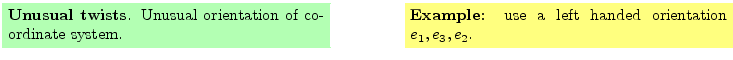 **Unusual twists**. Unusual orientation of coordinate system.

**Example:** use a left handed orientation $e_1, e_3, e_2$.